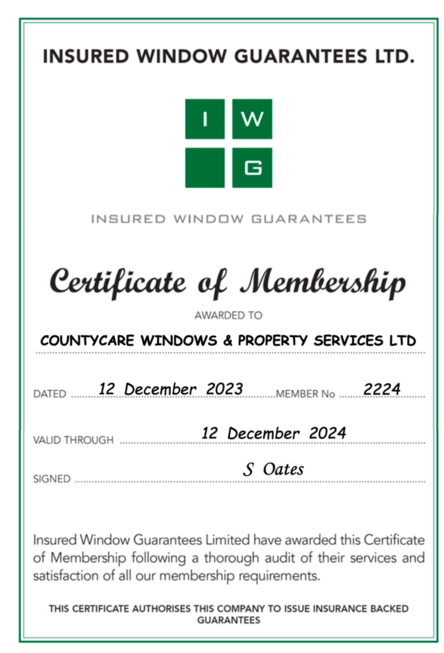 INSURED WINDOW GUARANTEES LTD.

I W
G

INSURED WINDOW GUARANTEES

Certificate of Membership

AWARDED TO

COUNTYCARE WINDOWS & PROPERTY SERVICES LTD

DATED 12 December 2023 MEMBER No 2224

VALID THROUGH 12 December 2024

SIGNED S Oates

Insured Window Guarantees Limited have awarded this Certificate of Membership following a thorough audit of their services and satisfaction of all our membership requirements.

THIS CERTIFICATE AUTHORISES THIS COMPANY TO ISSUE INSURANCE BACKED GUARANTEES